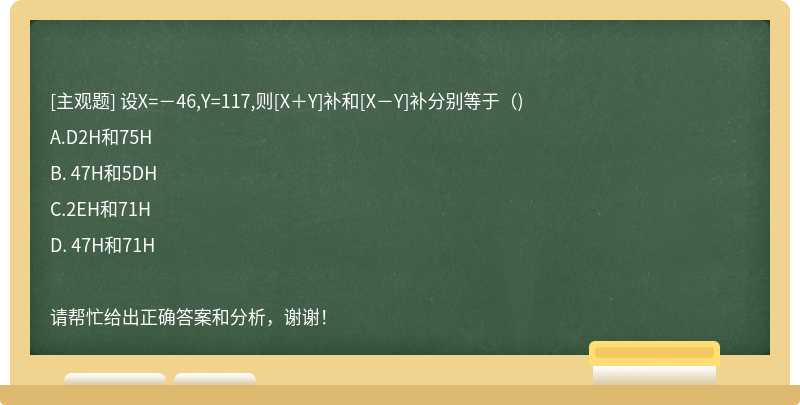 [主观题] 设X=－46,Y=117,则[X＋Y]补和[X－Y]补分别等于（)

A.D2H和75H

B. 47H和5DH

C.2EH和71H

D. 47H和71H

请帮忙给出正确答案和分析，谢谢！